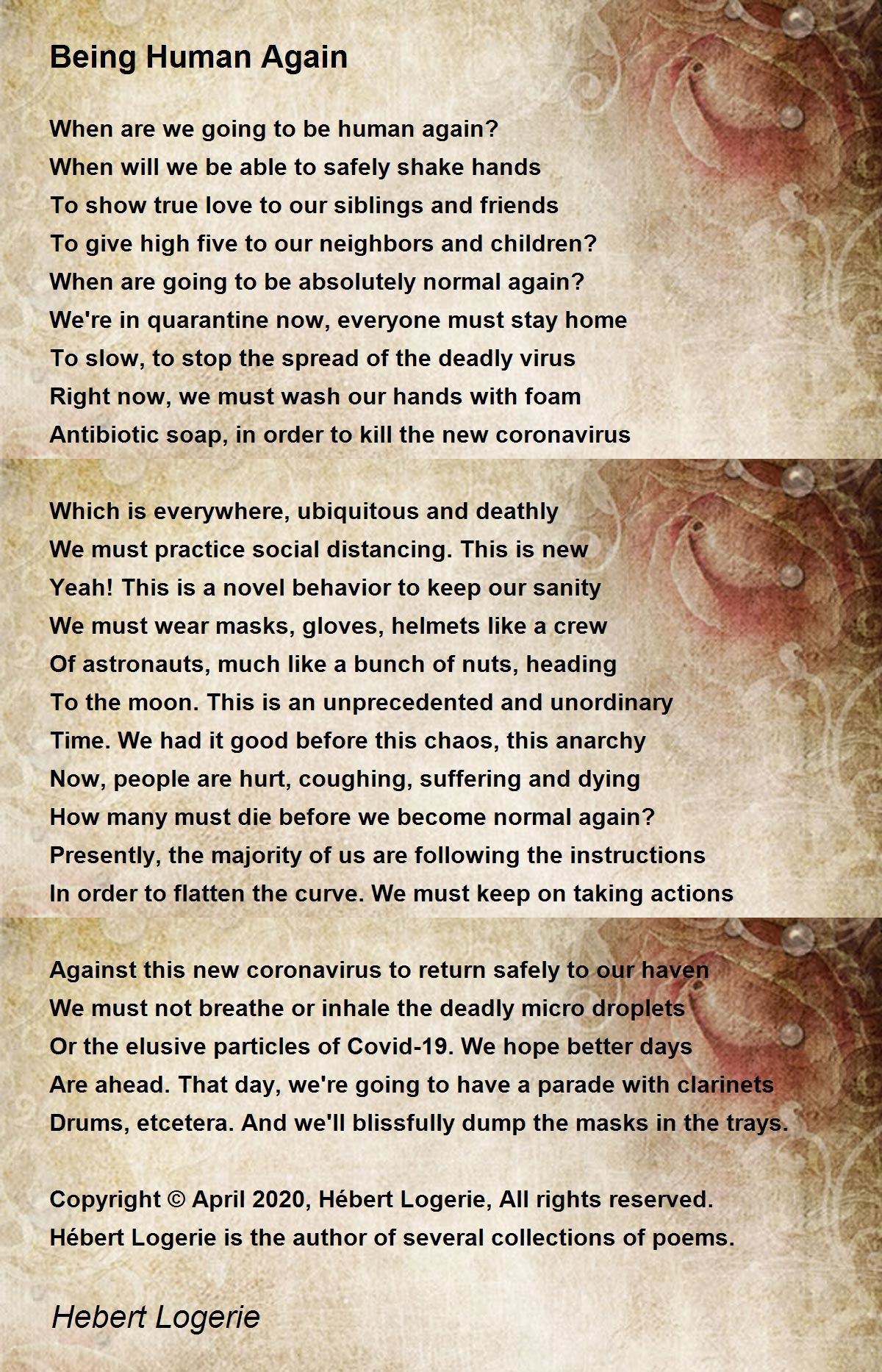 Being Human Again

When are we going to be human again?
When will we be able to safely shake hands
To show true love to our siblings and friends
To give high five to our neighbors and children?
When are going to be absolutely normal again?
We're in quarantine now, everyone must stay home
To slow, to stop the spread of the deadly virus
Right now, we must wash our hands with foam
Antibiotic soap, in order to kill the new coronavirus

Which is everywhere, ubiquitous and deathly
We must practice social distancing. This is new
Yeah! This is a novel behavior to keep our sanity
We must wear masks, gloves, helmets like a crew
Of astronauts, much like a bunch of nuts, heading
To the moon. This is an unprecedented and unordinary
Time. We had it good before this chaos, this anarchy
Now, people are hurt, coughing, suffering and dying
How many must die before we become normal again?
Presently, the majority of us are following the instructions
In order to flatten the curve. We must keep on taking actions

Against this new coronavirus to return safely to our haven
We must not breathe or inhale the deadly micro droplets
Or the elusive particles of Covid-19. We hope better days
Are ahead. That day, we're going to have a parade with clarinets
Drums, etcetera. And we'll blissfully dump the masks in the trays.

Copyright © April 2020, Hébert Logerie, All rights reserved.
Hébert Logerie is the author of several collections of poems.

Hebert Logerie